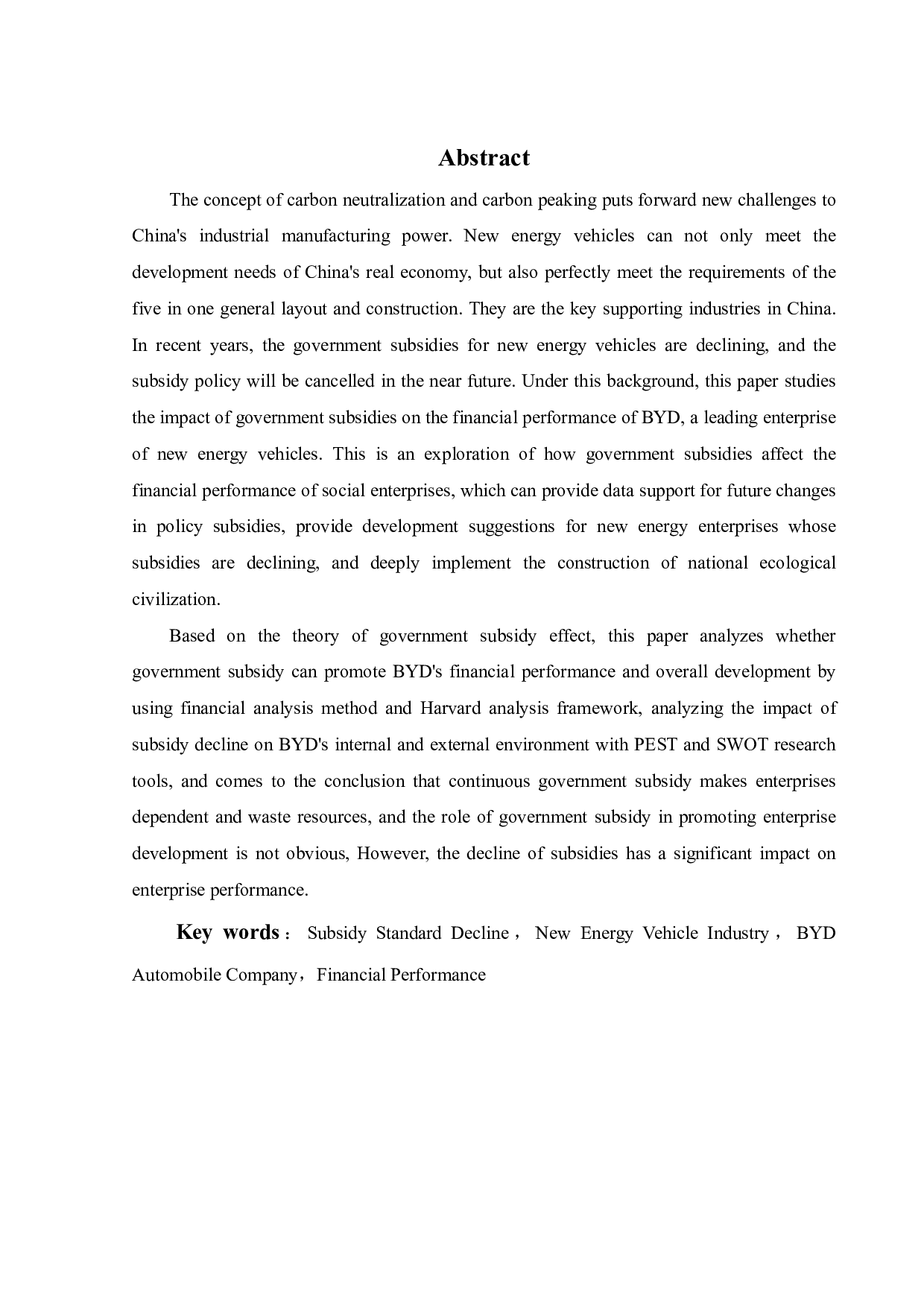 Abstract

The concept of carbon neutralization and carbon peaking puts forward new challenges to China's industrial manufacturing power. New energy vehicles can not only meet the development needs of China's real economy, but also perfectly meet the requirements of the five in one general layout and construction. They are the key supporting industries in China. In recent years, the government subsidies for new energy vehicles are declining, and the subsidy policy will be cancelled in the near future. Under this background, this paper studies the impact of government subsidies on the financial performance of BYD, a leading enterprise of new energy vehicles. This is an exploration of how government subsidies affect the financial performance of social enterprises, which can provide data support for future changes in policy subsidies, provide development suggestions for new energy enterprises whose subsidies are declining, and deeply implement the construction of national ecological civilization.

Based on the theory of government subsidy effect, this paper analyzes whether government subsidy can promote BYD's financial performance and overall development by using financial analysis method and Harvard analysis framework, analyzing the impact of subsidy decline on BYD's internal and external environment with PEST and SWOT research tools, and comes to the conclusion that continuous government subsidy makes enterprises dependent and waste resources, and the role of government subsidy in promoting enterprise development is not obvious, However, the decline of subsidies has a significant impact on enterprise performance.

Key words： Subsidy Standard Decline， New Energy Vehicle Industry， BYD Automobile Company，Financial Performance